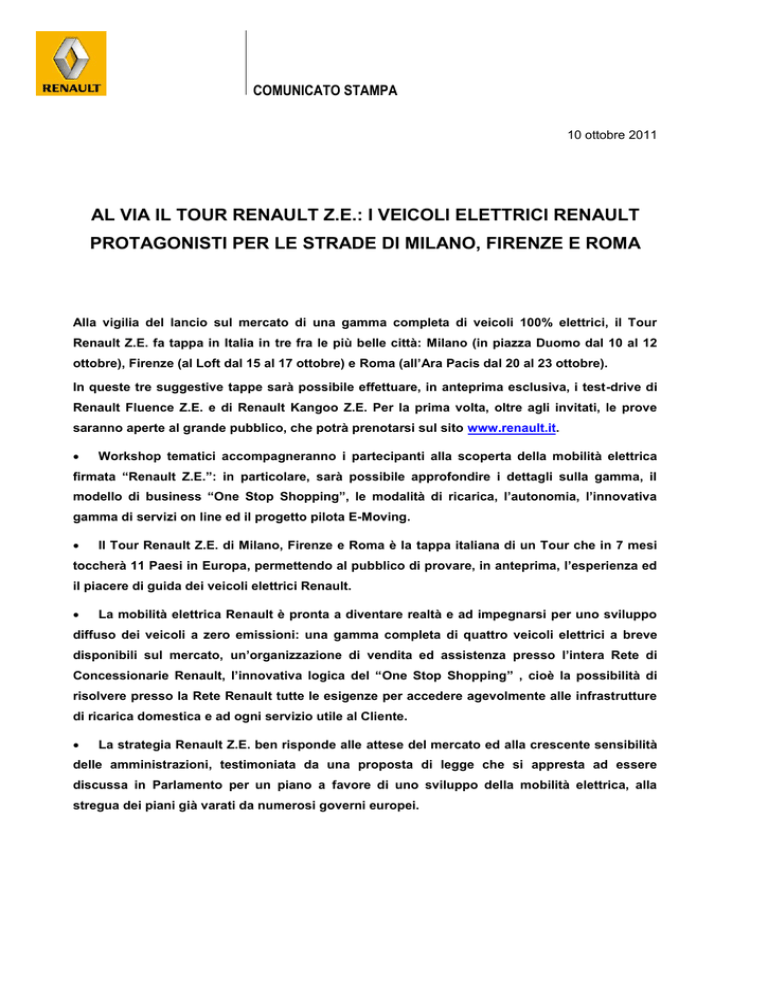 RENAULT

COMUNICATO STAMPA

10 ottobre 2011

AL VIA IL TOUR RENAULT Z.E.: I VEICOLI ELETTRICI RENAULT PROTAGONISTI PER LE STRADE DI MILANO, FIRENZE E ROMA

Alla vigilia del lancio sul mercato di una gamma completa di veicoli 100% elettrici, il Tour Renault Z.E. fa tappa in Italia in tre fra le più belle città: Milano (in piazza Duomo dal 10 al 12 ottobre), Firenze (al Loft dal 15 al 17 ottobre) e Roma (all'Ara Pacis dal 20 al 23 ottobre).

In queste tre suggestive tappe sarà possibile effettuare, in anteprima esclusiva, i test-drive di Renault Fluence Z.E. e di Renault Kangoo Z.E. Per la prima volta, oltre agli invitati, le prove saranno aperte al grande pubblico, che potrà prenotarsi sul sito www.renault.it.

• Workshop tematici accompagneranno i partecipanti alla scoperta della mobilità elettrica firmata "Renault Z.E.": in particolare, sarà possibile approfondire i dettagli sulla gamma, il modello di business "One Stop Shopping", le modalità di ricarica, l'autonomia, l'innovativa gamma di servizi on line ed il progetto pilota E-Moving.

• Il Tour Renault Z.E. di Milano, Firenze e Roma è la tappa italiana di un Tour che in 7 mesi toccherà 11 Paesi in Europa, permettendo al pubblico di provare, in anteprima, l'esperienza ed il piacere di guida dei veicoli elettrici Renault.

• La mobilità elettrica Renault è pronta a diventare realtà e ad impegnarsi per uno sviluppo diffuso dei veicoli a zero emissioni: una gamma completa di quattro veicoli elettrici a breve disponibili sul mercato, un'organizzazione di vendita ed assistenza presso l'intera Rete di Concessionarie Renault, l'innovativa logica del "One Stop Shopping" , cioè la possibilità di risolvere presso la Rete Renault tutte le esigenze per accedere agevolmente alle infrastrutture di ricarica domestica e ad ogni servizio utile al Cliente.

• La strategia Renault Z.E. ben risponde alle attese del mercato ed alla crescente sensibilità delle amministrazioni, testimoniata da una proposta di legge che si appresta ad essere discussa in Parlamento per un piano a favore di uno sviluppo della mobilità elettrica, alla stregua dei piani già varati da numerosi governi europei.